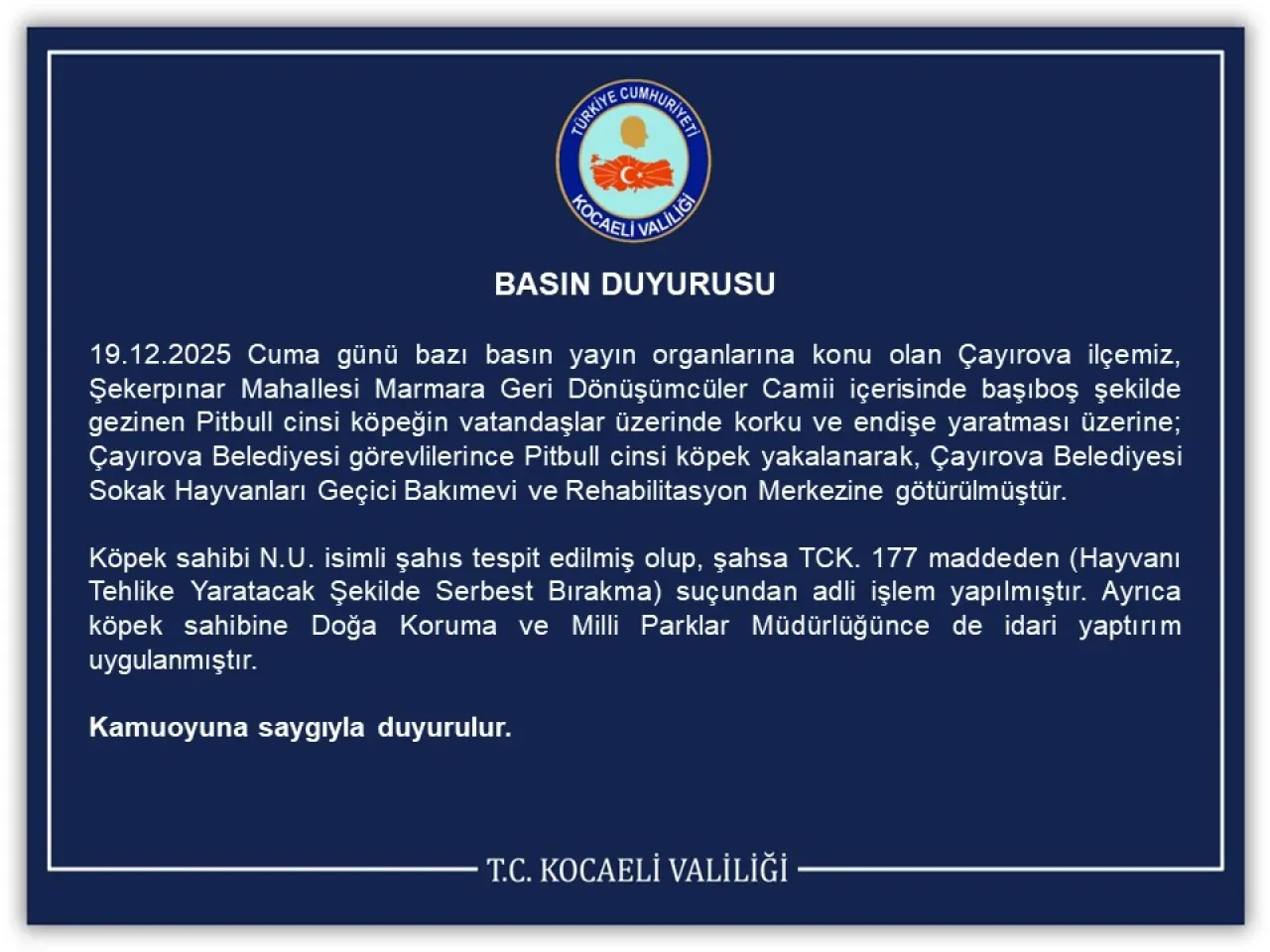 TÜRKİYE CUMHURİYETİ
KOCAELİ VALİLİĞİ

BASIN DUYURUSU

19.12.2025 Cuma günü bazı basın yayın organlarına konu olan Çayırova ilçemiz, Şekerpınar Mahallesi Marmara Geri Dönüşümcüler Camii içerisinde başıboş şekilde gezinen Pitbull cinsi köpeğin vatandaşlar üzerinde korku ve endişe yaratması üzerine; Çayırova Belediyesi görevlilerince Pitbull cinsi köpek yakalanarak, Çayırova Belediyesi Sokak Hayvanları Geçici Bakımevi ve Rehabilitasyon Merkezine götürülmüştür.

Köpek sahibi N.U. isimli şahıs tespit edilmiş olup, şahsa TCK. 177 maddeden (Hayvanı Tehlike Yaratacak Şekilde Serbest Bırakma) suçundan adli işlem yapılmıştır. Ayrıca köpek sahibine Doğa Koruma ve Milli Parklar Müdürlüğünce de idari yaptırım uygulanmıştır.

Kamuoyuna saygıyla duyurulur.

T.C. KOCAELİ VALİLİĞİ